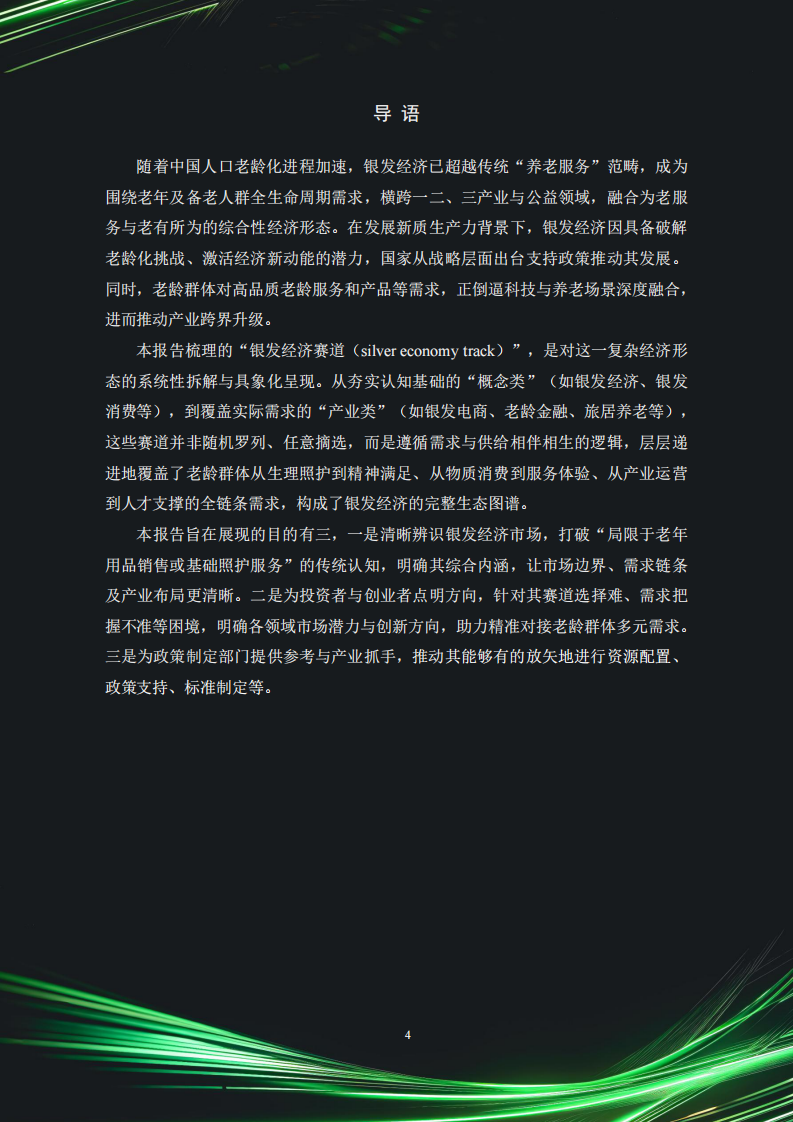 导 语

随着中国人口老龄化进程加速，银发经济已超越传统“养老服务”范畴，成为围绕老年及备老人群全生命周期需求，横跨一二、三产业与公益领域，融合为老服务与老有所为的综合性经济形态。在发展新质生产力背景下，银发经济因具备破解老龄化挑战、激活经济新动能的潜力，国家从战略层面出台支持政策推动其发展。同时，老龄群体对高品质老龄服务和产品等需求，正倒逼科技与养老场景深度融合，进而推动产业跨界升级。

本报告梳理的“银发经济赛道（silver economy track）”，是对这一复杂经济形态的系统性拆解与具象化呈现。从夯实认知基础的“概念类”（如银发经济、银发消费等），到覆盖实际需求的“产业类”（如银发电商、老龄金融、旅居养老等），这些赛道并非随机罗列、任意摘选，而是遵循需求与供给相伴相生的逻辑，层层递进地覆盖了老龄群体从生理照护到精神满足、从物质消费到服务体验、从产业运营到人才支撑的全链条需求，构成了银发经济的完整生态图谱。

本报告旨在展现的目的有三，一是清晰辨识银发经济市场，打破“局限于老年用品销售或基础照护服务”的传统认知，明确其综合内涵，让市场边界、需求链条及产业布局更清晰。二是为投资者与创业者点明方向，针对其赛道选择难、需求把握不准等困境，明确各领域市场潜力与创新方向，助力精准对接老龄群体多元需求。三是为政策制定部门提供参考与产业抓手，推动其能够有的放矢地进行资源配置、政策支持、标准制定等。

4